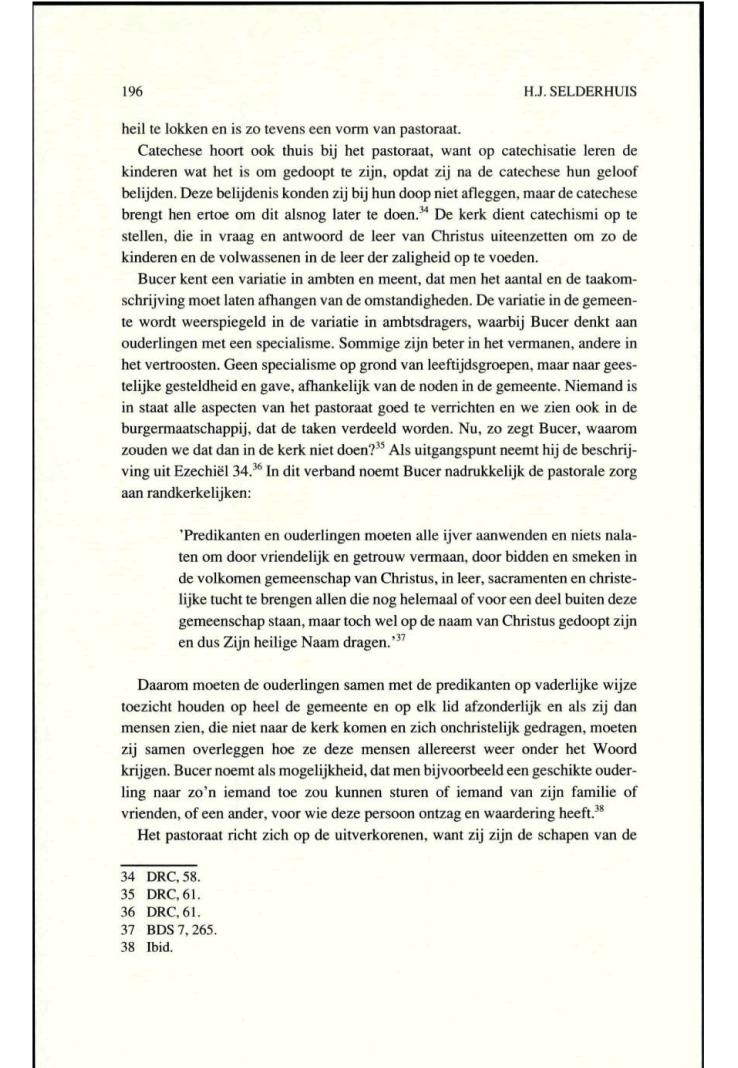 196 H.J. SELDERHUIS

heil te lokken en is zo tevens een vorm van pastoraat.

Catechese hoort ook thuis bij het pastoraat, want op catechisatie leren de kinderen wat het is om gedoopt te zijn, opdat zij na de catechese hun geloof belijden. Deze belijdenis konden zij bij hun doop niet afleggen, maar de catechese brengt hen ertoe om dit alsnog later te doen.$^{34}$ De kerk dient catechismi op te stellen, die in vraag en antwoord de leer van Christus uiteenzetten om zo de kinderen en de volwassenen in de leer der zaligheid op te voeden.

Bucer kent een variatie in ambten en meent, dat men het aantal en de taakomschrijving moet laten afhangen van de omstandigheden. De variatie in de gemeente wordt weerspiegeld in de variatie in ambtsdragers, waarbij Bucer denkt aan ouderlingen met een specialisme. Sommige zijn beter in het vermanen, andere in het vertroosten. Geen specialisme op grond van leeftijdsgroepen, maar naar geestelijke gesteldheid en gave, afhankelijk van de noden in de gemeente. Niemand is in staat alle aspecten van het pastoraat goed te verrichten en we zien ook in de burgermaatschappij, dat de taken verdeeld worden. Nu, zo zegt Bucer, waarom zouden we dat dan in de kerk niet doen?$^{35}$ Als uitgangspunt neemt hij de beschrijving uit Ezechiël 34.$^{36}$ In dit verband noemt Bucer nadrukkelijk de pastorale zorg aan randkerkelijken:

'Predikanten en ouderlingen moeten alle ijver aanwenden en niets nalaten om door vriendelijk en getrouw vermaan, door bidden en smeken in de volkomen gemeenschap van Christus, in leer, sacramenten en christelijke tucht te brengen allen die nog helemaal of voor een deel buiten deze gemeenschap staan, maar toch wel op de naam van Christus gedoopt zijn en dus Zijn heilige Naam dragen.'$^{37}$

Daarom moeten de ouderlingen samen met de predikanten op vaderlijke wijze toezicht houden op heel de gemeente en op elk lid afzonderlijk en als zij dan mensen zien, die niet naar de kerk komen en zich onchristelijk gedragen, moeten zij samen overleggen hoe ze deze mensen allereerst weer onder het Woord krijgen. Bucer noemt als mogelijkheid, dat men bijvoorbeeld een geschikte ouderling naar zo'n iemand toe zou kunnen sturen of iemand van zijn familie of vrienden, of een ander, voor wie deze persoon ontzag en waardering heeft.$^{38}$

Het pastoraat richt zich op de uitverkorenen, want zij zijn de schapen van de

34 DRC, 58.
35 DRC, 61.
36 DRC, 61.
37 BDS 7, 265.
38 Ibid.